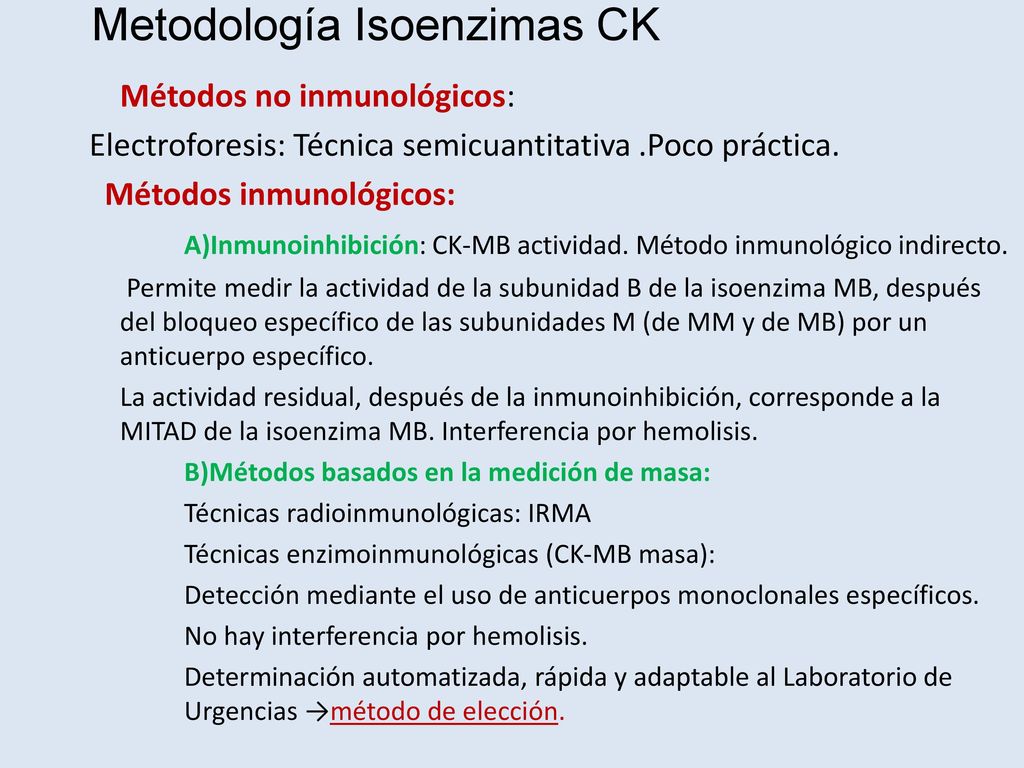 Metodología Isoenzimas CK

Métodos no inmunológicos:

Electroforesis: Técnica semicuantitativa .Poco práctica.

Métodos inmunológicos:

A)Inmunoinhibición: CK-MB actividad. Método inmunológico indirecto.

Permite medir la actividad de la subunidad B de la isoenzima MB, después del bloqueo específico de las subunidades M (de MM y de MB) por un anticuerpo específico.

La actividad residual, después de la inmunoinhibición, corresponde a la MITAD de la isoenzima MB. Interferencia por hemolisis.

B)Métodos basados en la medición de masa:

Técnicas radioinmunológicas: IRMA

Técnicas enzimoinmunológicas (CK-MB masa):

Detección mediante el uso de anticuerpos monoclonales específicos.

No hay interferencia por hemolisis.

Determinación automatizada, rápida y adaptable al Laboratorio de Urgencias →método de elección.